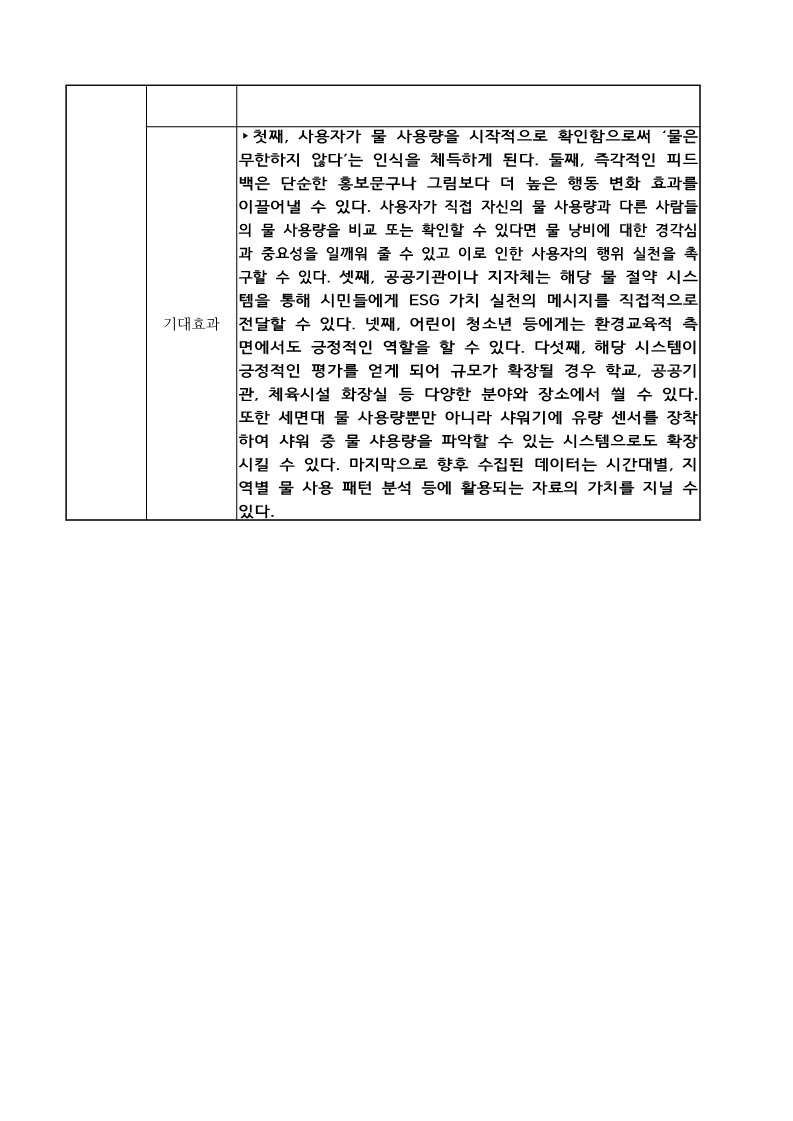 | | | |
|---|---|---|
| | 기대효과 | ▸첫째, 사용자가 물 사용량을 시작적으로 확인함으로써 '물은 무한하지 않다'는 인식을 체득하게 된다. 둘째, 즉각적인 피드백은 단순한 홍보문구나 그림보다 더 높은 행동 변화 효과를 이끌어낼 수 있다. 사용자가 직접 자신의 물 사용량과 다른 사람들의 물 사용량을 비교 또는 확인할 수 있다면 물 낭비에 대한 경각심과 중요성을 일깨워 줄 수 있고 이로 인한 사용자의 행위 실천을 촉구할 수 있다. 셋째, 공공기관이나 지자체는 해당 물 절약 시스템을 통해 시민들에게 ESG 가치 실천의 메시지를 직접적으로 전달할 수 있다. 넷째, 어린이 청소년 등에게는 환경교육적 측면에서도 긍정적인 역할을 할 수 있다. 다섯째, 해당 시스템이 긍정적인 평가를 얻게 되어 규모가 확장될 경우 학교, 공공기관, 체육시설 화장실 등 다양한 분야와 장소에서 쓸 수 있다. 또한 세면대 물 사용량뿐만 아니라 샤워기에 유량 센서를 장착하여 샤워 중 물 샤용량을 파악할 수 있는 시스템으로도 확장시킬 수 있다. 마지막으로 향후 수집된 데이터는 시간대별, 지역별 물 사용 패턴 분석 등에 활용되는 자료의 가치를 지닐 수 있다. |